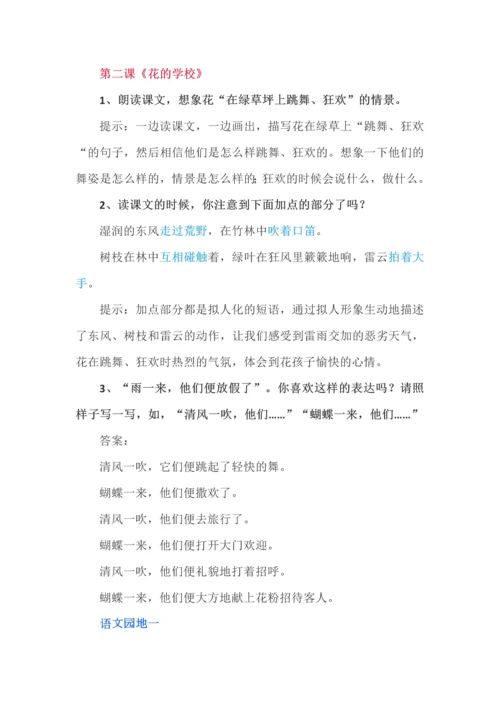 第二课《花的学校》

1、朗读课文，想象花“在绿草坪上跳舞、狂欢”的情景。

提示：一边读课文，一边画出，描写花在绿草上“跳舞、狂欢“的句子，然后相信他们是怎么样跳舞、狂欢的。想象一下他们的舞姿是怎么样的，情景是怎么样的;狂欢的时候会说什么，做什么。

2、读课文的时候，你注意到下面加点的部分了吗？

湿润的东风走过荒野，在竹林中吹着口笛。

树枝在林中互相碰触着，绿叶在狂风里簌簌地响，雷云拍着大手。

提示：加点部分都是拟人化的短语，通过拟人形象生动地描述了东风、树枝和雷云的动作，让我们感受到雷雨交加的恶劣天气，花在跳舞、狂欢时热烈的气氛，体会到花孩子愉快的心情。

3、“雨一来，他们便放假了”。你喜欢这样的表达吗？请照样子写一写，如，“清风一吹，他们……”“蝴蝶一来，他们……”

答案：

清风一吹，它们便跳起了轻快的舞。

蝴蝶一来，他们便撒欢了。

清风一吹，他们便去旅行了。

蝴蝶一来，他们便打开大门欢迎。

清风一吹，他们便礼貌地打着招呼。

蝴蝶一来，他们便大方地献上花粉招待客人。

语文园地一